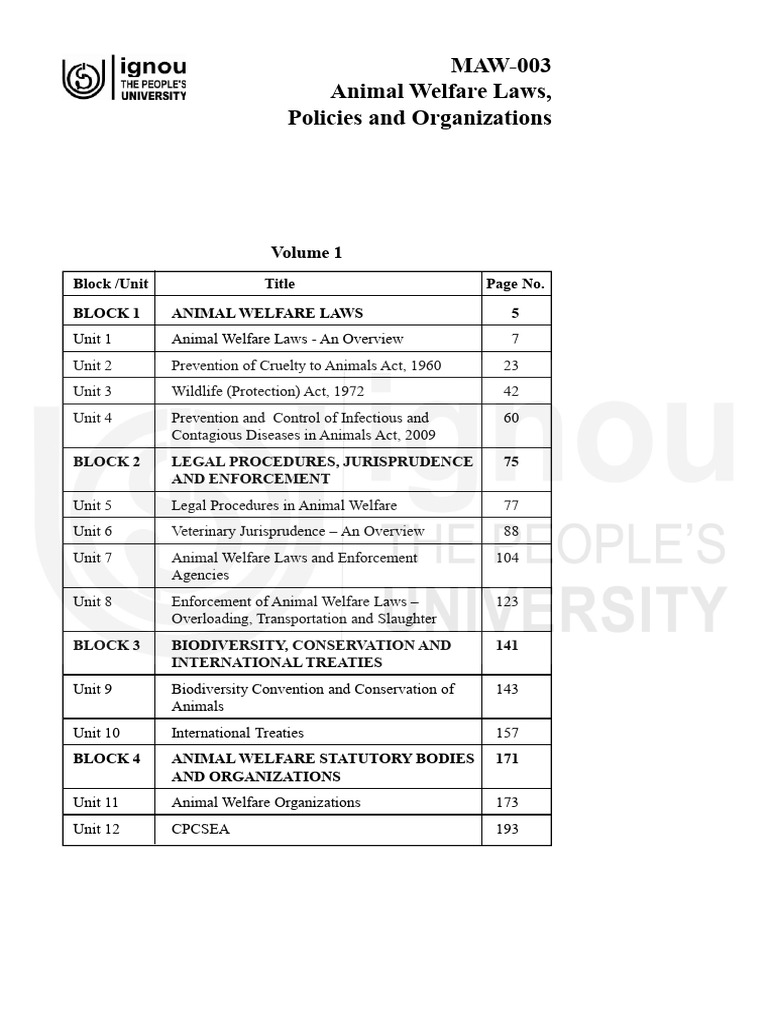 ignou
THE PEOPLE'S
UNIVERSITY

MAW-003
Animal Welfare Laws,
Policies and Organizations

Volume 1

| Block /Unit | Title | Page No. |
|---|---|---|
| BLOCK 1 | ANIMAL WELFARE LAWS | 5 |
| Unit 1 | Animal Welfare Laws - An Overview | 7 |
| Unit 2 | Prevention of Cruelty to Animals Act, 1960 | 23 |
| Unit 3 | Wildlife (Protection) Act, 1972 | 42 |
| Unit 4 | Prevention and Control of Infectious and Contagious Diseases in Animals Act, 2009 | 60 |
| BLOCK 2 | LEGAL PROCEDURES, JURISPRUDENCE AND ENFORCEMENT | 75 |
| Unit 5 | Legal Procedures in Animal Welfare | 77 |
| Unit 6 | Veterinary Jurisprudence – An Overview | 88 |
| Unit 7 | Animal Welfare Laws and Enforcement Agencies | 104 |
| Unit 8 | Enforcement of Animal Welfare Laws – Overloading, Transportation and Slaughter | 123 |
| BLOCK 3 | BIODIVERSITY, CONSERVATION AND INTERNATIONAL TREATIES | 141 |
| Unit 9 | Biodiversity Convention and Conservation of Animals | 143 |
| Unit 10 | International Treaties | 157 |
| BLOCK 4 | ANIMAL WELFARE STATUTORY BODIES AND ORGANIZATIONS | 171 |
| Unit 11 | Animal Welfare Organizations | 173 |
| Unit 12 | CPCSEA | 193 |

ignou
THE PEOPLE'S
UNIVERSITY